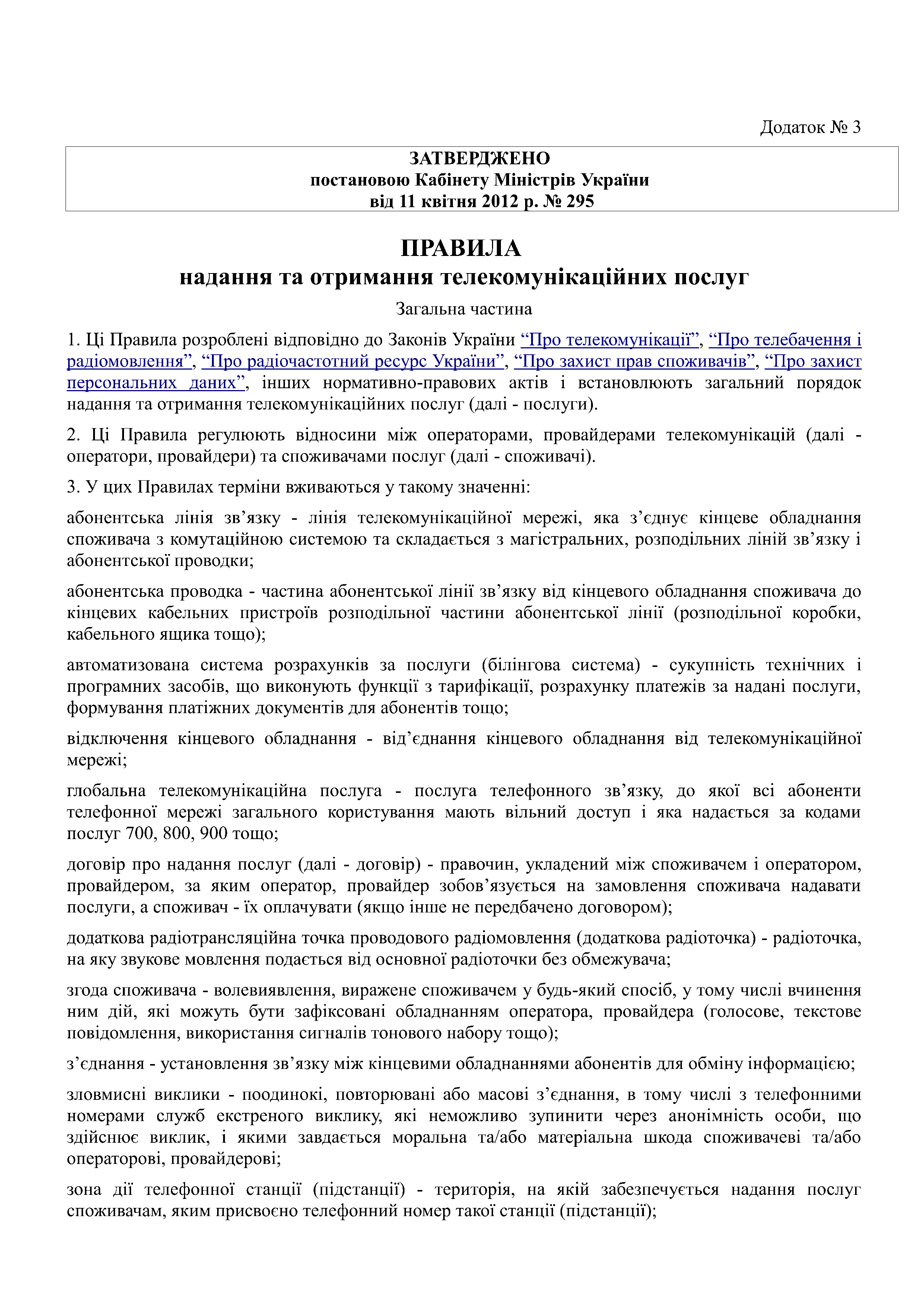 Додаток № 3

ЗАТВЕРДЖЕНО
постановою Кабінету Міністрів України
від 11 квітня 2012 р. № 295

ПРАВИЛА
надання та отримання телекомунікаційних послуг

Загальна частина

1. Ці Правила розроблені відповідно до Законів України “Про телекомунікації”, “Про телебачення і радіомовлення”, “Про радіочастотний ресурс України”, “Про захист прав споживачів”, “Про захист персональних даних”, інших нормативно-правових актів і встановлюють загальний порядок надання та отримання телекомунікаційних послуг (далі - послуги).

2. Ці Правила регулюють відносини між операторами, провайдерами телекомунікацій (далі - оператори, провайдери) та споживачами послуг (далі - споживачі).

3. У цих Правилах терміни вживаються у такому значенні:

абонентська лінія зв’язку - лінія телекомунікаційної мережі, яка з’єднує кінцеве обладнання споживача з комутаційною системою та складається з магістральних, розподільних ліній зв’язку і абонентської проводки;

абонентська проводка - частина абонентської лінії зв’язку від кінцевого обладнання споживача до кінцевих кабельних пристроїв розподільної частини абонентської лінії (розподільної коробки, кабельного ящика тощо);

автоматизована система розрахунків за послуги (білінгова система) - сукупність технічних і програмних засобів, що виконують функції з тарифікації, розрахунку платежів за надані послуги, формування платіжних документів для абонентів тощо;

відключення кінцевого обладнання - від’єднання кінцевого обладнання від телекомунікаційної мережі;

глобальна телекомунікаційна послуга - послуга телефонного зв’язку, до якої всі абоненти телефонної мережі загального користування мають вільний доступ і яка надається за кодами послуг 700, 800, 900 тощо;

договір про надання послуг (далі - договір) - правочин, укладений між споживачем і оператором, провайдером, за яким оператор, провайдер зобов’язується на замовлення споживача надавати послуги, а споживач - їх оплачувати (якщо інше не передбачено договором);

додаткова радіотрансляційна точка проводового радіомовлення (додаткова радіоточка) - радіоточка, на яку звукове мовлення подається від основної радіоточки без обмежувача;

згода споживача - волевиявлення, виражене споживачем у будь-який спосіб, у тому числі вчинення ним дій, які можуть бути зафіксовані обладнанням оператора, провайдера (голосове, текстове повідомлення, використання сигналів тонового набору тощо);

з’єднання - установлення зв’язку між кінцевими обладнаннями абонентів для обміну інформацією;

зловмисні виклики - поодинокі, повторювані або масові з’єднання, в тому числі з телефонними номерами служб екстреного виклику, які неможливо зупинити через анонімність особи, що здійснює виклик, і якими завдається моральна та/або матеріальна шкода споживачеві та/або операторові, провайдерові;

зона дії телефонної станції (підстанції) - територія, на якій забезпечується надання послуг споживачам, яким присвоєно телефонний номер такої станції (підстанції);